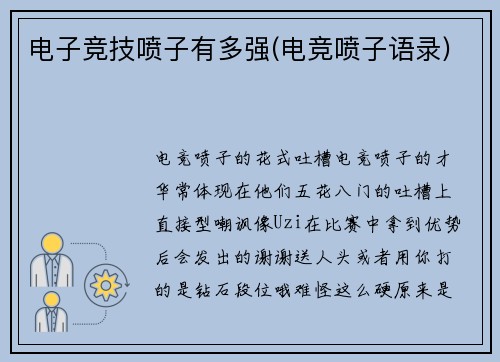 电子竞技喷子有多强(电竞喷子语录)

电竞喷子的花式吐槽电竞喷子的才华常体现在他们五花八门的吐槽上直接型嘲讽像Uzi在比赛中拿到优势后会发出的谢谢送人头或者用你打的是钻石段位哦难怪这么硬原来是